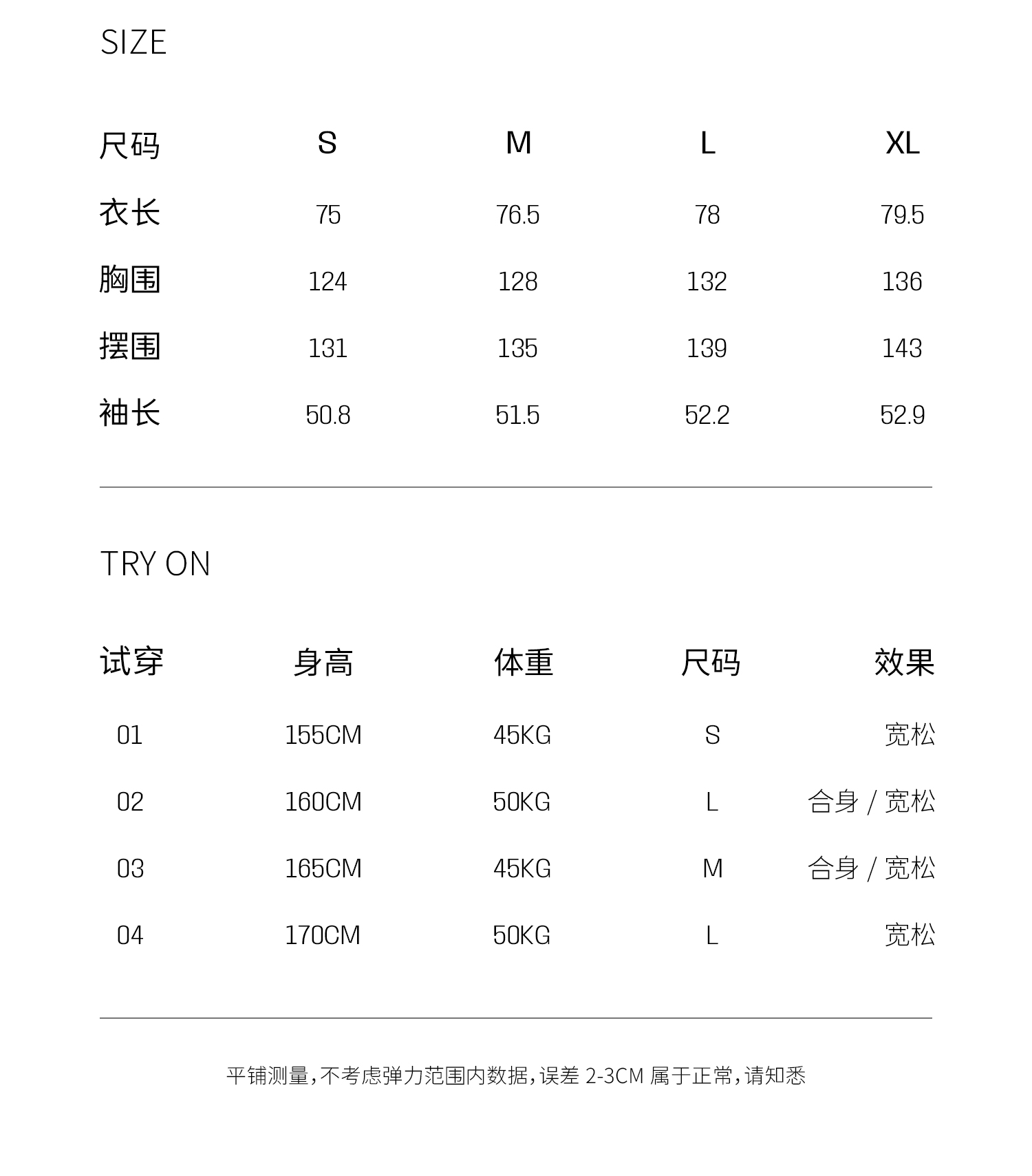 SIZE

| 尺码 | S | M | L | XL |
|---|---|---|---|---|
| 衣长 | 75 | 76.5 | 78 | 79.5 |
| 胸围 | 124 | 128 | 132 | 136 |
| 摆围 | 131 | 135 | 139 | 143 |
| 袖长 | 50.8 | 51.5 | 52.2 | 52.9 |

TRY ON

| 试穿 | 身高 | 体重 | 尺码 | 效果 |
|---|---|---|---|---|
| 01 | 155CM | 45KG | S | 宽松 |
| 02 | 160CM | 50KG | L | 合身 / 宽松 |
| 03 | 165CM | 45KG | M | 合身 / 宽松 |
| 04 | 170CM | 50KG | L | 宽松 |

平铺测量,不考虑弹力范围内数据,误差 2-3CM 属于正常,请知悉